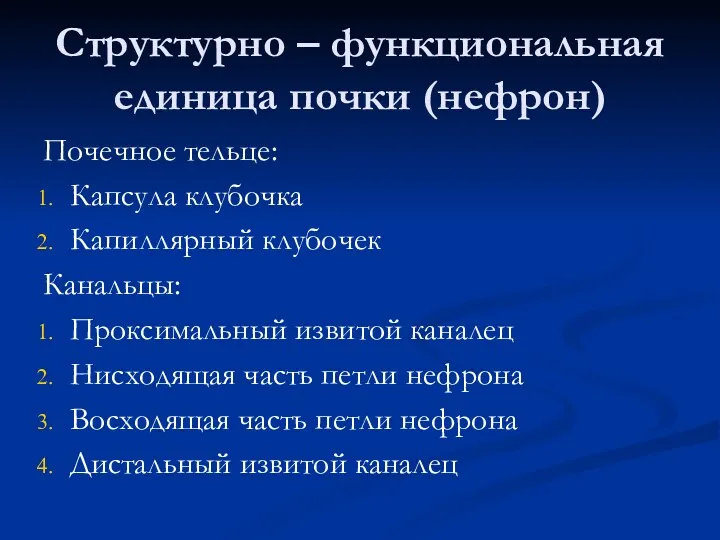 Структурно – функциональная единица почки (нефрон)

Почечное тельце:

1. Капсула клубочка
2. Капиллярный клубочек

Канальцы:

1. Проксимальный извитой каналец
2. Нисходящая часть петли нефрона
3. Восходящая часть петли нефрона
4. Дистальный извитой каналец